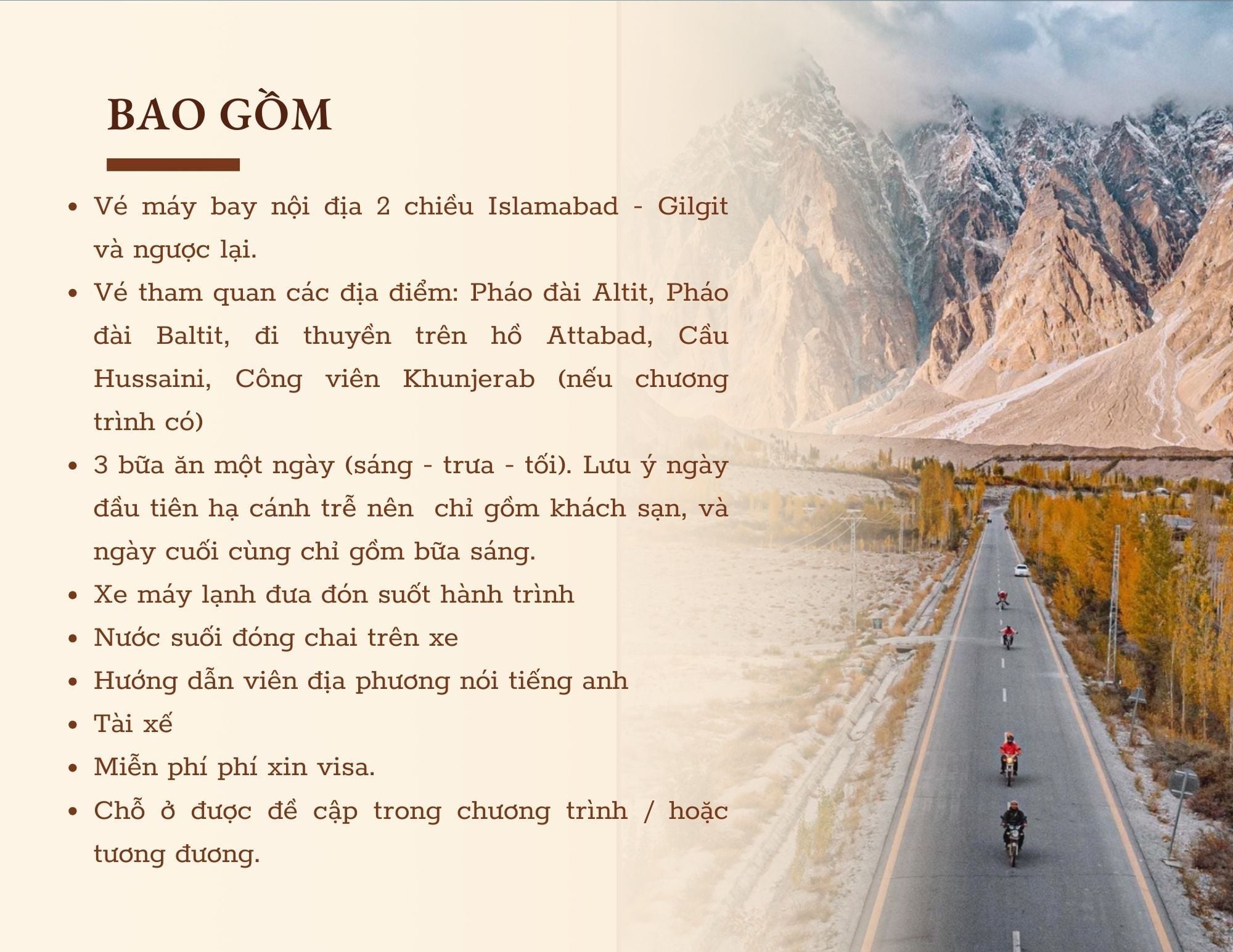 BAO GỒM

• Vé máy bay nội địa 2 chiều Islamabad - Gilgit và ngược lại.
• Vé tham quan các địa điểm: Pháo đài Altit, Pháo đài Baltit, đi thuyền trên hồ Attabad, Cầu Hussaini, Công viên Khunjerab (nếu chương trình có)
• 3 bữa ăn một ngày (sáng - trưa - tối). Lưu ý ngày đầu tiên hạ cánh trễ nên chỉ gồm khách sạn, và ngày cuối cùng chỉ gồm bữa sáng.
• Xe máy lạnh đưa đón suốt hành trình
• Nước suối đóng chai trên xe
• Hướng dẫn viên địa phương nói tiếng anh
• Tài xế
• Miễn phí phí xin visa.
• Chỗ ở được đề cập trong chương trình / hoặc tương đương.